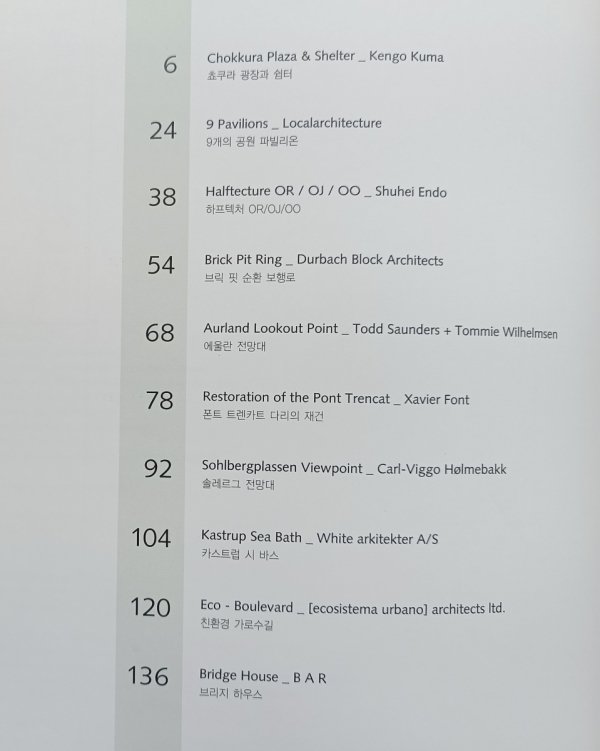 6
Chokkura Plaza & Shelter _ Kengo Kuma
쵸쿠라 광장과 쉼터

24
9 Pavilions _ Localarchitecture
9개의 공원 파빌리온

38
Halftecture OR / OJ / OO _ Shuhei Endo
하프텍처 OR/OJ/OO

54
Brick Pit Ring _ Durbach Block Architects
브릭 핏 순환 보행로

68
Aurland Lookout Point _ Todd Saunders + Tommie Wilhelmsen
에울란 전망대

78
Restoration of the Pont Trencat _ Xavier Font
폰트 트렌카트 다리의 재건

92
Sohlbergplassen Viewpoint _ Carl-Viggo Hølmebakk
솔레르그 전망대

104
Kastrup Sea Bath _ White arkitekter A/S
카스트럽 시 바스

120
Eco - Boulevard _ [ecosistema urbano] architects ltd.
친환경 가로수길

136
Bridge House _ B A R
브리지 하우스